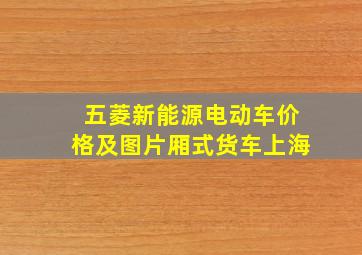 五菱新能源电动车价格及图片厢式货车上海